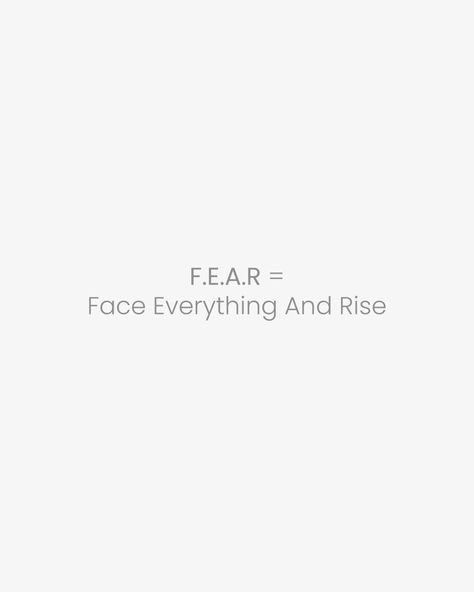 F.E.A.R =
Face Everything And Rise